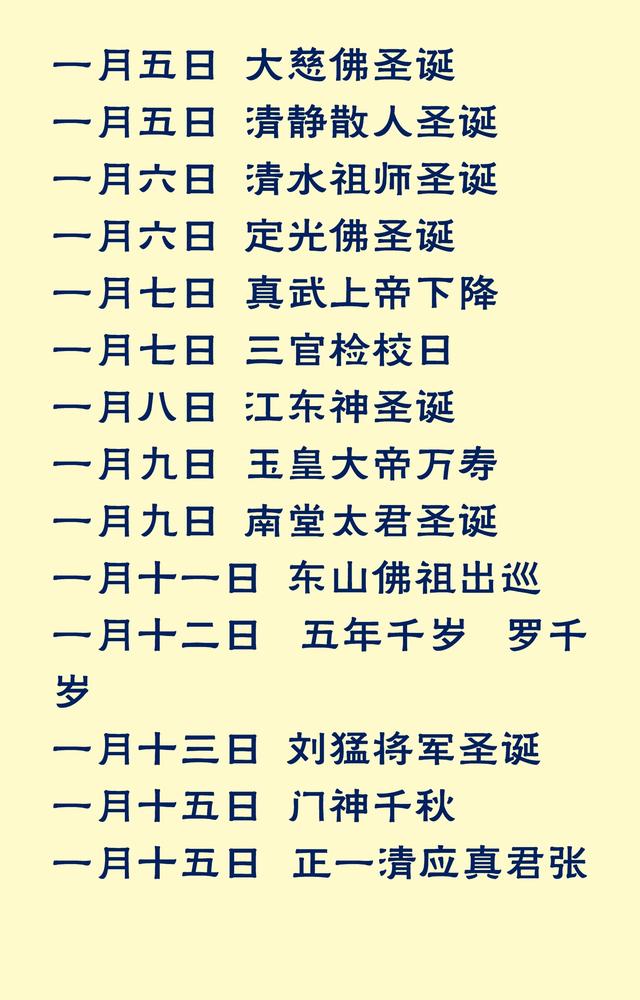 一月五日 大慈佛圣诞
一月五日 清静散人圣诞
一月六日 清水祖师圣诞
一月六日 定光佛圣诞
一月七日 真武上帝下降
一月七日 三官检校日
一月八日 江东神圣诞
一月九日 玉皇大帝万寿
一月九日 南堂太君圣诞
一月十一日 东山佛祖出巡
一月十二日 五年千岁 罗千岁
一月十三日 刘猛将军圣诞
一月十五日 门神千秋
一月十五日 正一清应真君张